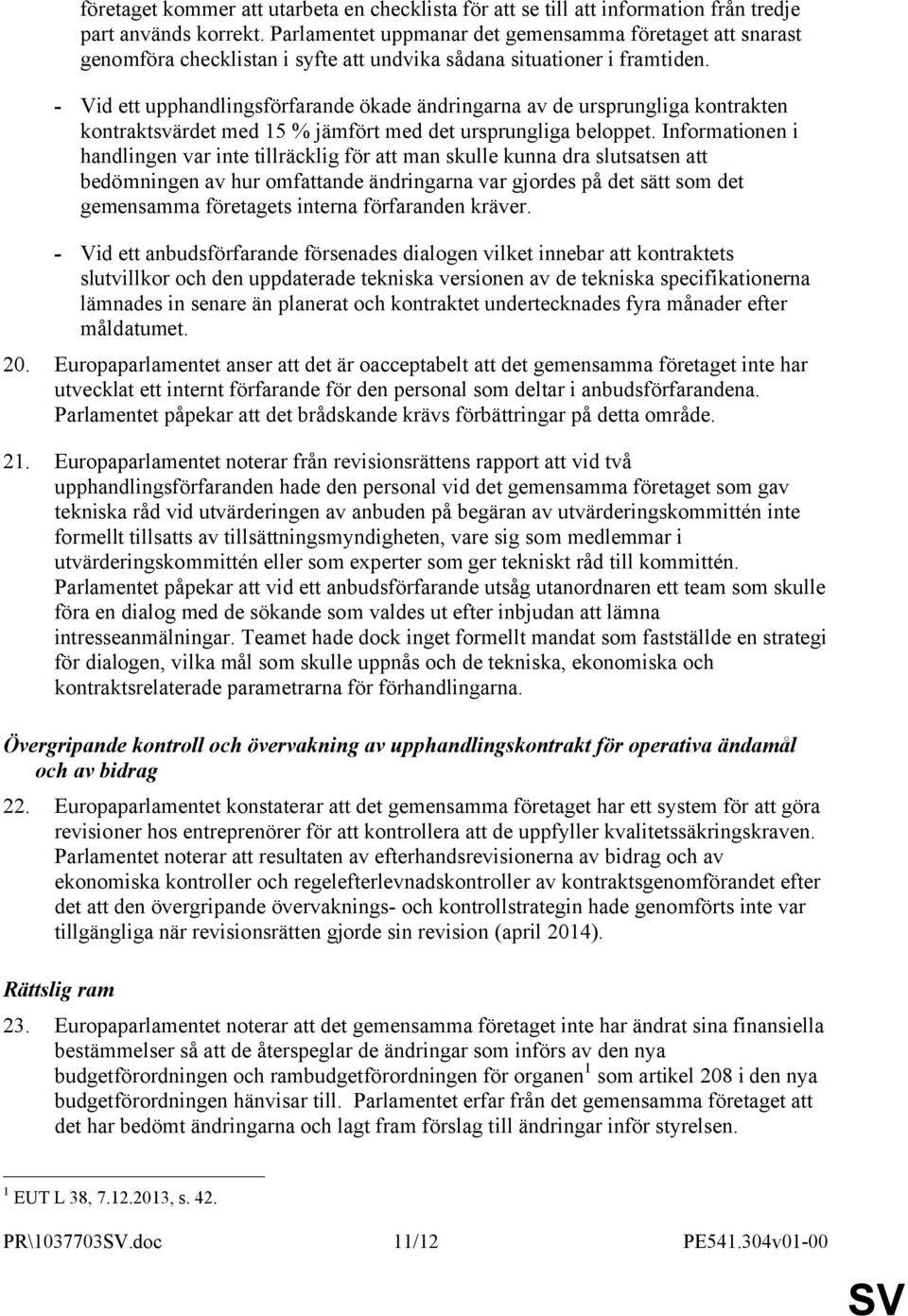 företaget kommer att utarbeta en checklista för att se till att information från tredje part används korrekt. Parlamentet uppmanar det gemensamma företaget att snarast genomföra checklistan i syfte att undvika sådana situationer i framtiden.

- Vid ett upphandlingsförfarande ökade ändringarna av de ursprungliga kontrakten kontraktsvärdet med 15 % jämfört med det ursprungliga beloppet. Informationen i handlingen var inte tillräcklig för att man skulle kunna dra slutsatsen att bedömningen av hur omfattande ändringarna var gjordes på det sätt som det gemensamma företagets interna förfaranden kräver.

- Vid ett anbudsförfarande försenades dialogen vilket innebar att kontraktets slutvillkor och den uppdaterade tekniska versionen av de tekniska specifikationerna lämnades in senare än planerat och kontraktet undertecknades fyra månader efter måldatumet.

20. Europaparlamentet anser att det är oacceptabelt att det gemensamma företaget inte har utvecklat ett internt förfarande för den personal som deltar i anbudsförfarandena. Parlamentet påpekar att det brådskande krävs förbättringar på detta område.

21. Europaparlamentet noterar från revisionsrättens rapport att vid två upphandlingsförfaranden hade den personal vid det gemensamma företaget som gav tekniska råd vid utvärderingen av anbuden på begäran av utvärderingskommittén inte formellt tillsatts av tillsättningsmyndigheten, vare sig som medlemmar i utvärderingskommittén eller som experter som ger tekniskt råd till kommittén. Parlamentet påpekar att vid ett anbudsförfarande utsåg utanordnaren ett team som skulle föra en dialog med de sökande som valdes ut efter inbjudan att lämna intresseanmälningar. Teamet hade dock inget formellt mandat som fastställde en strategi för dialogen, vilka mål som skulle uppnås och de tekniska, ekonomiska och kontraktsrelaterade parametrarna för förhandlingarna.

Övergripande kontroll och övervakning av upphandlingskontrakt för operativa ändamål och av bidrag

22. Europaparlamentet konstaterar att det gemensamma företaget har ett system för att göra revisioner hos entreprenörer för att kontrollera att de uppfyller kvalitetssäkringskraven. Parlamentet noterar att resultaten av efterhandsrevisionerna av bidrag och av ekonomiska kontroller och regelefterlevnadskontroller av kontraktsgenomförandet efter det att den övergripande övervaknings- och kontrollstrategin hade genomförts inte var tillgängliga när revisionsrätten gjorde sin revision (april 2014).

Rättslig ram

23. Europaparlamentet noterar att det gemensamma företaget inte har ändrat sina finansiella bestämmelser så att de återspeglar de ändringar som införs av den nya budgetförordningen och rambudgetförordningen för organen $^1$ som artikel 208 i den nya budgetförordningen hänvisar till. Parlamentet erfar från det gemensamma företaget att det har bedömt ändringarna och lagt fram förslag till ändringar inför styrelsen.

$^1$ EUT L 38, 7.12.2013, s. 42.

PR\1037703SV.doc 11/12 PE541.304v01-00

SV